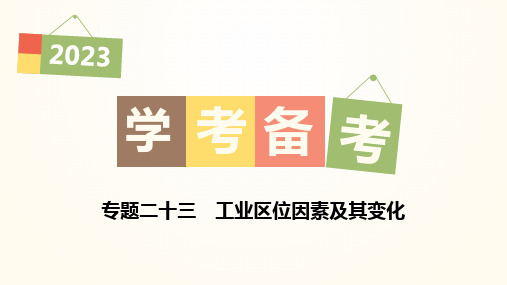 2023

学考备考

专题二十三　工业区位因素及其变化